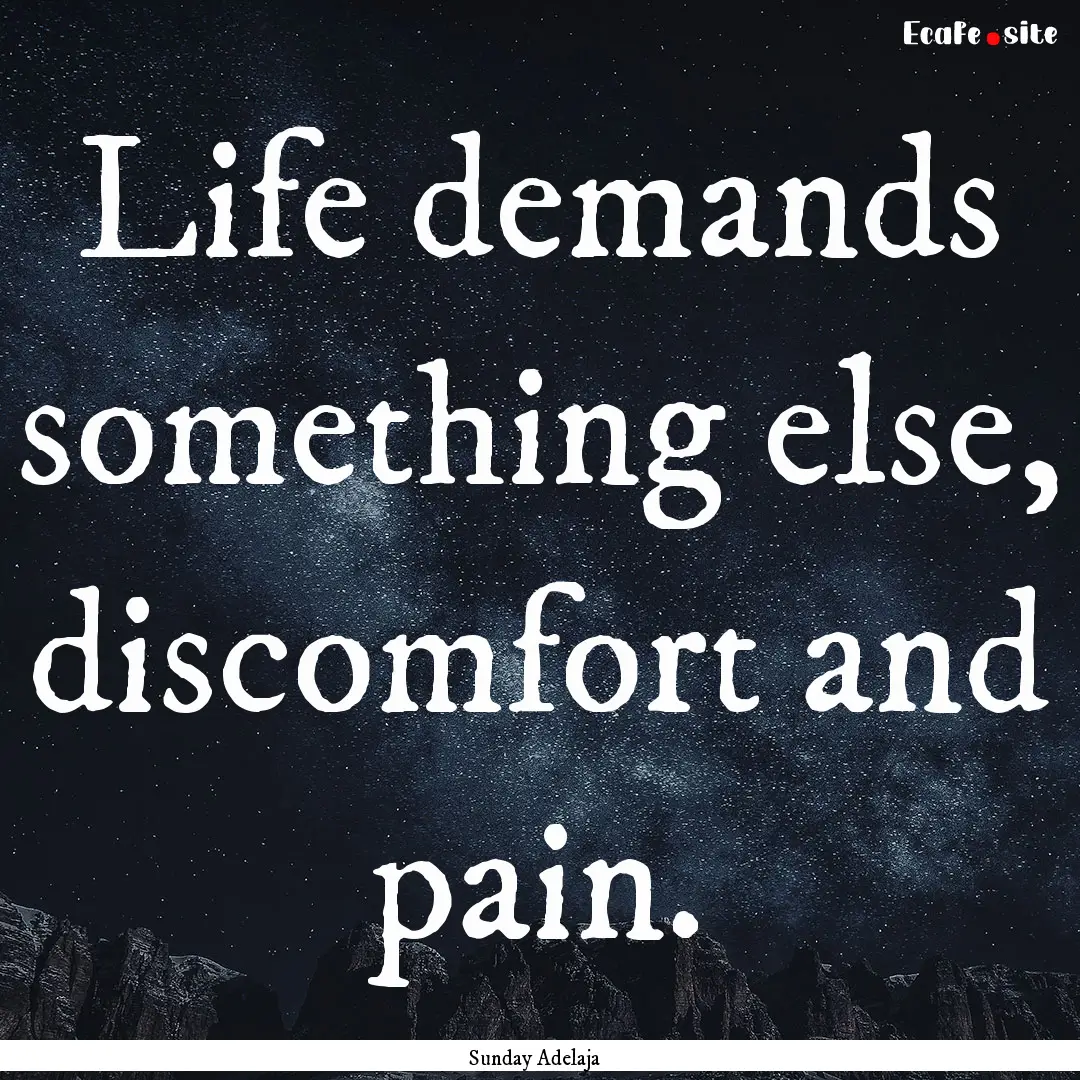 EcaFe.site

Life demands something else, discomfort and pain.

Sunday Adelaja